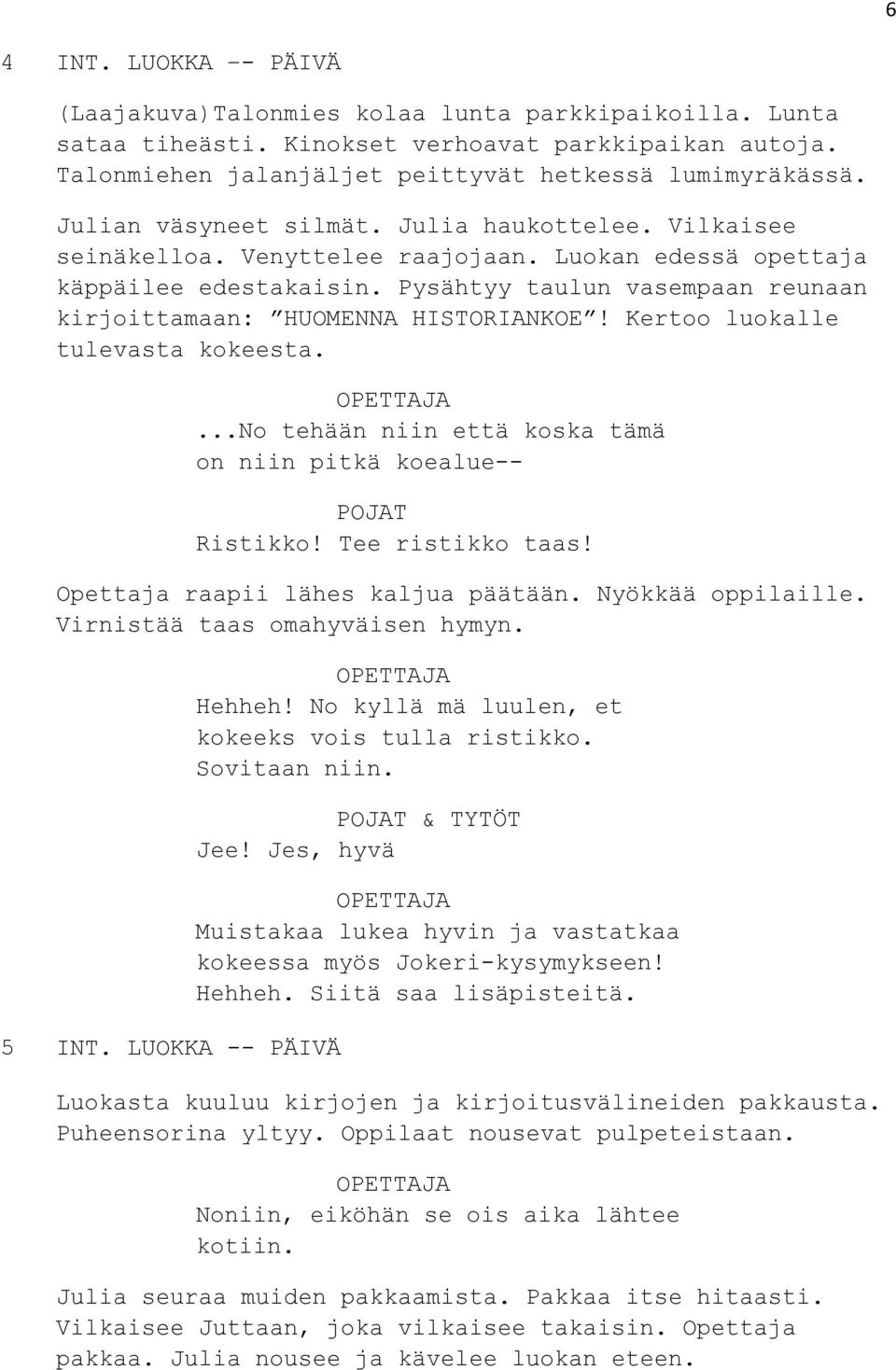 6

4 INT. LUOKKA -- PÄIVÄ

(Laajakuva)Talonmies kolaa lunta parkkipaikoilla. Lunta sataa tiheästi. Kinokset verhoavat parkkipaikan autoja. Talonmiehen jalanjäljet peittyvät hetkessä lumimyräkässä.

Julian väsyneet silmät. Julia haukottelee. Vilkaisee seinäkelloa. Venyttelee raajojaan. Luokan edessä opettaja käppäilee edestakaisin. Pysähtyy taulun vasempaan reunaan kirjoittamaan: ”HUOMENNA HISTORIANKOE”! Kertoo luokalle tulevasta kokeesta.

OPETTAJA
...No tehään niin että koska tämä on niin pitkä koealue--

POJAT
Ristikko! Tee ristikko taas!

Opettaja raapii lähes kaljua päätään. Nyökkää oppilaille. Virnistää taas omahyväisen hymyn.

OPETTAJA
Hehheh! No kyllä mä luulen, et kokeeks vois tulla ristikko. Sovitaan niin.

POJAT & TYTÖT
Jee! Jes, hyvä

OPETTAJA
Muistakaa lukea hyvin ja vastatkaa kokeessa myös Jokeri-kysymykseen! Hehheh. Siitä saa lisäpisteitä.

5 INT. LUOKKA -- PÄIVÄ

Luokasta kuuluu kirjojen ja kirjoitusvälineiden pakkausta. Puheensorina yltyy. Oppilaat nousevat pulpeteistaan.

OPETTAJA
Noniin, eiköhän se ois aika lähtee kotiin.

Julia seuraa muiden pakkaamista. Pakkaa itse hitaasti. Vilkaisee Juttaan, joka vilkaisee takaisin. Opettaja pakkaa. Julia nousee ja kävelee luokan eteen.